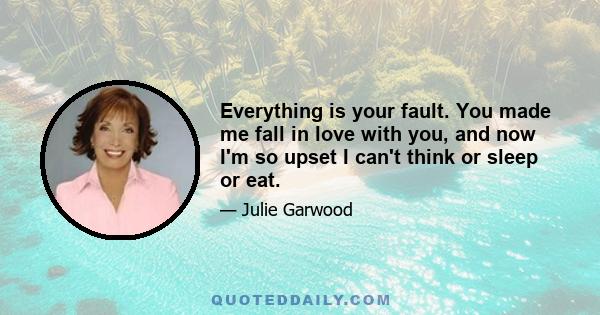 Everything is your fault. You made me fall in love with you, and now I'm so upset I can't think or sleep or eat.

— Julie Garwood

QUOTEDDAILY.COM